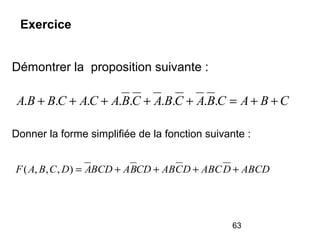 Exercice

Démontrer la proposition suivante :

$A.B + B.C + A.C + A.\overline{B}.\overline{C} + \overline{A}.B.\overline{C} + \overline{A}.\overline{B}.C = A + B + C$

Donner la forme simplifiée de la fonction suivante :

$F(A,B,C,D) = \overline{A}BCD + A\overline{B}CD + AB\overline{C}D + ABC\overline{D} + ABCD$

63